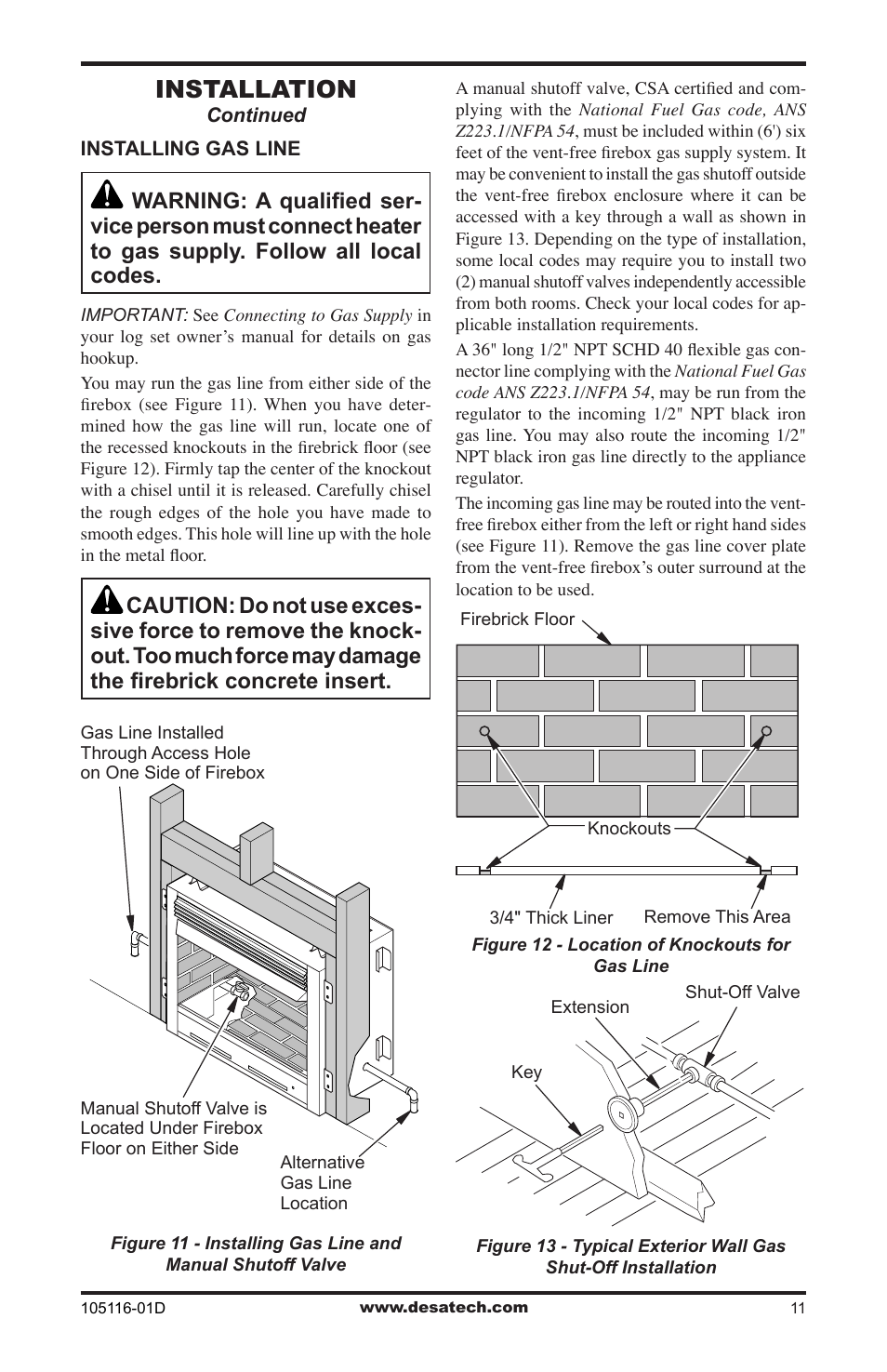 INSTALLATION
Continued

INSTALLING GAS LINE

WARNING: A qualified service person must connect heater to gas supply. Follow all local codes.

IMPORTANT: See Connecting to Gas Supply in your log set owner's manual for details on gas hookup.

You may run the gas line from either side of the firebox (see Figure 11). When you have determined how the gas line will run, locate one of the recessed knockouts in the firebrick floor (see Figure 12). Firmly tap the center of the knockout with a chisel until it is released. Carefully chisel the rough edges of the hole you have made to smooth edges. This hole will line up with the hole in the metal floor.

CAUTION: Do not use excessive force to remove the knockout. Too much force may damage the firebrick concrete insert.

Gas Line Installed Through Access Hole on One Side of Firebox

Manual Shutoff Valve is Located Under Firebox Floor on Either Side

Alternative Gas Line Location

Figure 11 - Installing Gas Line and Manual Shutoff Valve

A manual shutoff valve, CSA certified and complying with the National Fuel Gas code, ANS Z223.1/NFPA 54, must be included within (6') six feet of the vent-free firebox gas supply system. It may be convenient to install the gas shutoff outside the vent-free firebox enclosure where it can be accessed with a key through a wall as shown in Figure 13. Depending on the type of installation, some local codes may require you to install two (2) manual shutoff valves independently accessible from both rooms. Check your local codes for applicable installation requirements.

A 36" long 1/2" NPT SCHD 40 flexible gas connector line complying with the National Fuel Gas code ANS Z223.1/NFPA 54, may be run from the regulator to the incoming 1/2" NPT black iron gas line. You may also route the incoming 1/2" NPT black iron gas line directly to the appliance regulator.

The incoming gas line may be routed into the vent-free firebox either from the left or right hand sides (see Figure 11). Remove the gas line cover plate from the vent-free firebox's outer surround at the location to be used.

Firebrick Floor

Knockouts

3/4" Thick Liner

Remove This Area

Figure 12 - Location of Knockouts for Gas Line

Extension

Shut-Off Valve

Key

Figure 13 - Typical Exterior Wall Gas Shut-Off Installation

105116-01D

www.desatech.com

11